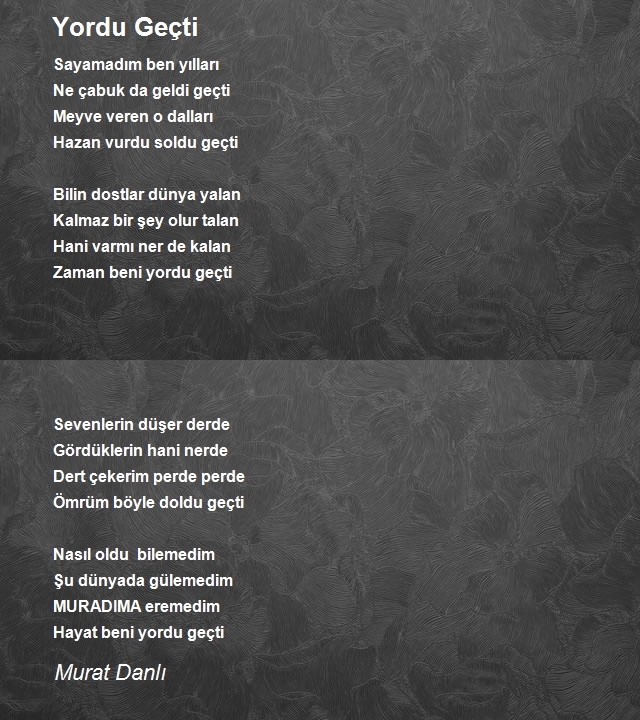 Yordu Geçti

Sayamadım ben yılları
Ne çabuk da geldi geçti
Meyve veren o dalları
Hazan vurdu soldu geçti

Bilin dostlar dünya yalan
Kalmaz bir şey olur talan
Hani varmı ner de kalan
Zaman beni yordu geçti

Sevenlerin düşer derde
Gördüklerin hani nerde
Dert çekerim perde perde
Ömrüm böyle doldu geçti

Nasıl oldu bilemedim
Şu dünyada gülemedim
MURADIMA eremedim
Hayat beni yordu geçti

Murat Danlı